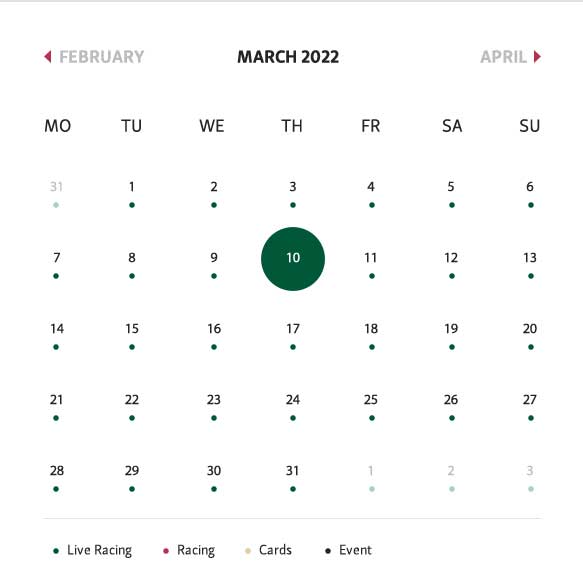 FEBRUARY MARCH 2022 APRIL

| MO | TU | WE | TH | FR | SA | SU |
|---|---|---|---|---|---|---|
| 31 | 1 | 2 | 3 | 4 | 5 | 6 |
| 7 | 8 | 9 | 10 | 11 | 12 | 13 |
| 14 | 15 | 16 | 17 | 18 | 19 | 20 |
| 21 | 22 | 23 | 24 | 25 | 26 | 27 |
| 28 | 29 | 30 | 31 | 1 | 2 | 3 |

Live Racing Racing Cards Event